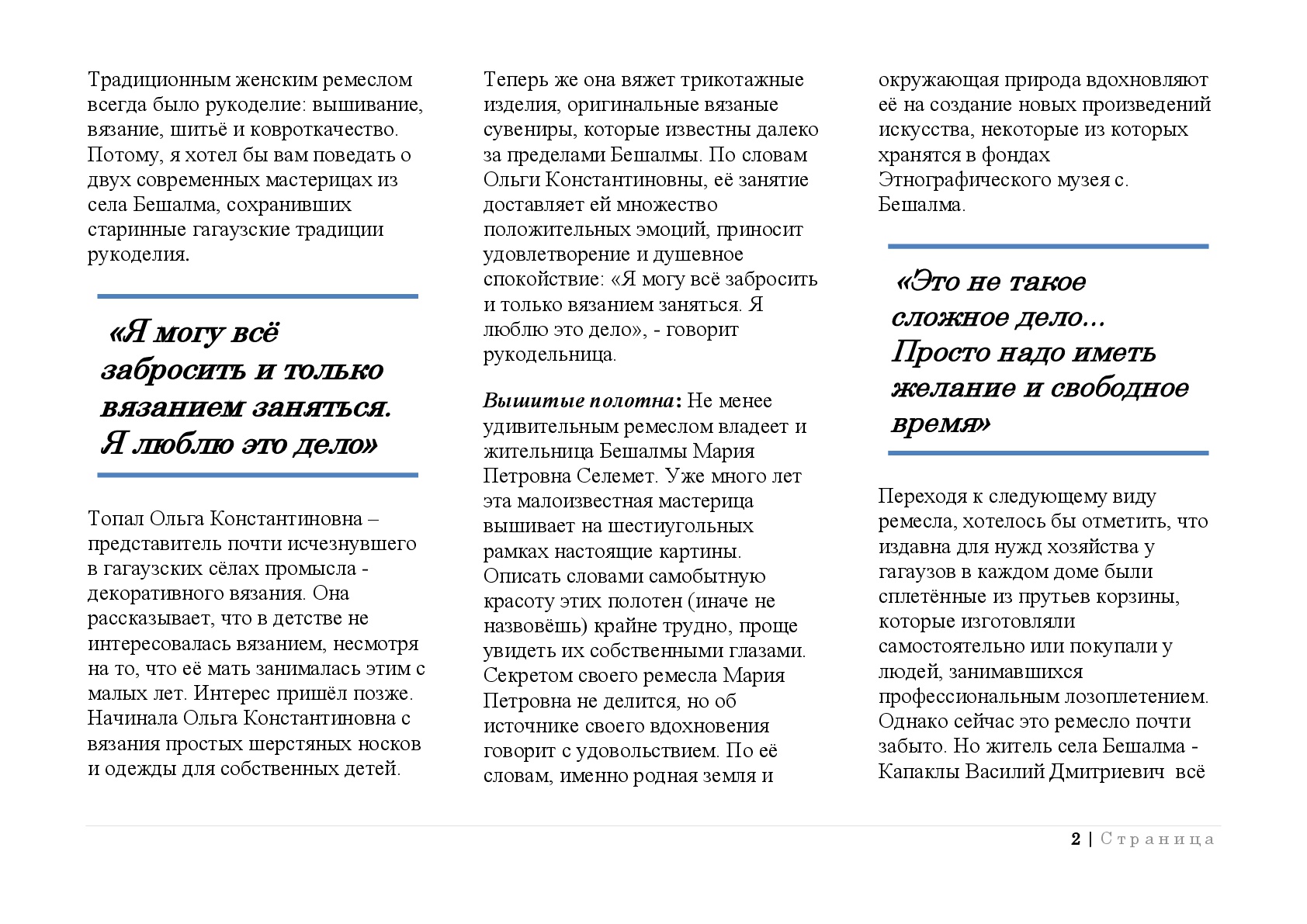 Традиционным женским ремеслом всегда было рукоделие: вышивание, вязание, шитьё и ковроткачество. Потому, я хотел бы вам поведать о двух современных мастерицах из села Бешалма, сохранивших старинные гагаузские традиции рукоделия.

«Я могу всё забросить и только вязанием заняться. Я люблю это дело»

Топал Ольга Константиновна – представитель почти исчезнувшего в гагаузских сёлах промысла - декоративного вязания. Она рассказывает, что в детстве не интересовалась вязанием, несмотря на то, что её мать занималась этим с малых лет. Интерес пришёл позже. Начинала Ольга Константиновна с вязания простых шерстяных носков и одежды для собственных детей.

Теперь же она вяжет трикотажные изделия, оригинальные вязаные сувениры, которые известны далеко за пределами Бешалмы. По словам Ольги Константиновны, её занятие доставляет ей множество положительных эмоций, приносит удовлетворение и душевное спокойствие: «Я могу всё забросить и только вязанием заняться. Я люблю это дело», - говорит рукодельница.

Вышитые полотна: Не менее удивительным ремеслом владеет и жительница Бешалмы Мария Петровна Селемет. Уже много лет эта малоизвестная мастерица вышивает на шестиугольных рамках настоящие картины. Описать словами самобытную красоту этих полотен (иначе не назвовёшь) крайне трудно, проще увидеть их собственными глазами. Секретом своего ремесла Мария Петровна не делится, но об источнике своего вдохновения говорит с удовольствием. По её словам, именно родная земля и окружающая природа вдохновляют её на создание новых произведений искусства, некоторые из которых хранятся в фондах Этнографического музея с. Бешалма.

«Это не такое сложное дело... Просто надо иметь желание и свободное время»

Переходя к следующему виду ремесла, хотелось бы отметить, что издавна для нужд хозяйства у гагаузов в каждом доме были сплетённые из прутьев корзины, которые изготовляли самостоятельно или покупали у людей, занимавшихся профессиональным лозоплетением. Однако сейчас это ремесло почти забыто. Но житель села Бешалма - Капаклы Василий Дмитриевич всё

2 | Страница